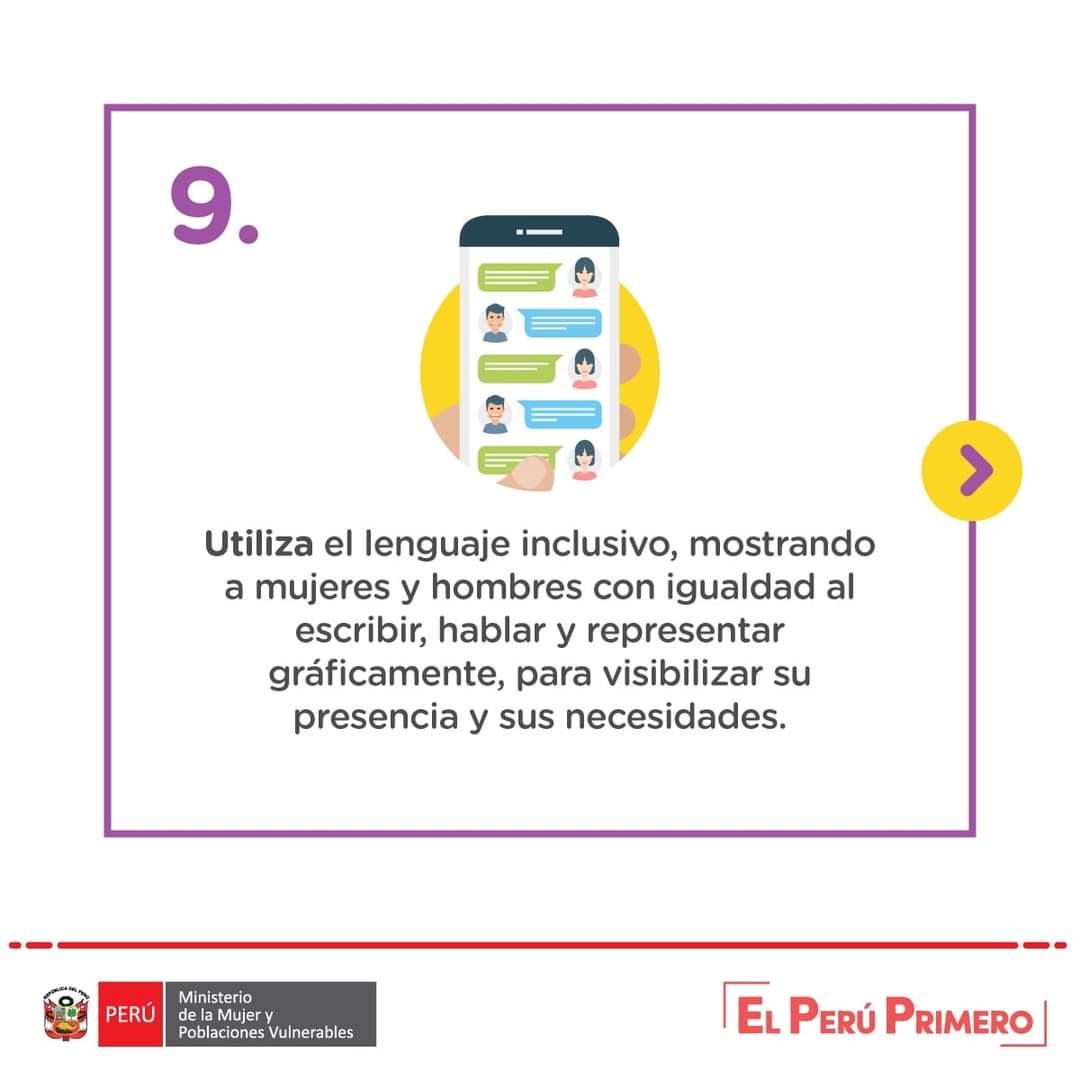 9.

Utiliza el lenguaje inclusivo, mostrando a mujeres y hombres con igualdad al escribir, hablar y representar gráficamente, para visibilizar su presencia y sus necesidades.

PERÚ
Ministerio
de la Mujer y
Poblaciones Vulnerables

EL PERÚ PRIMERO